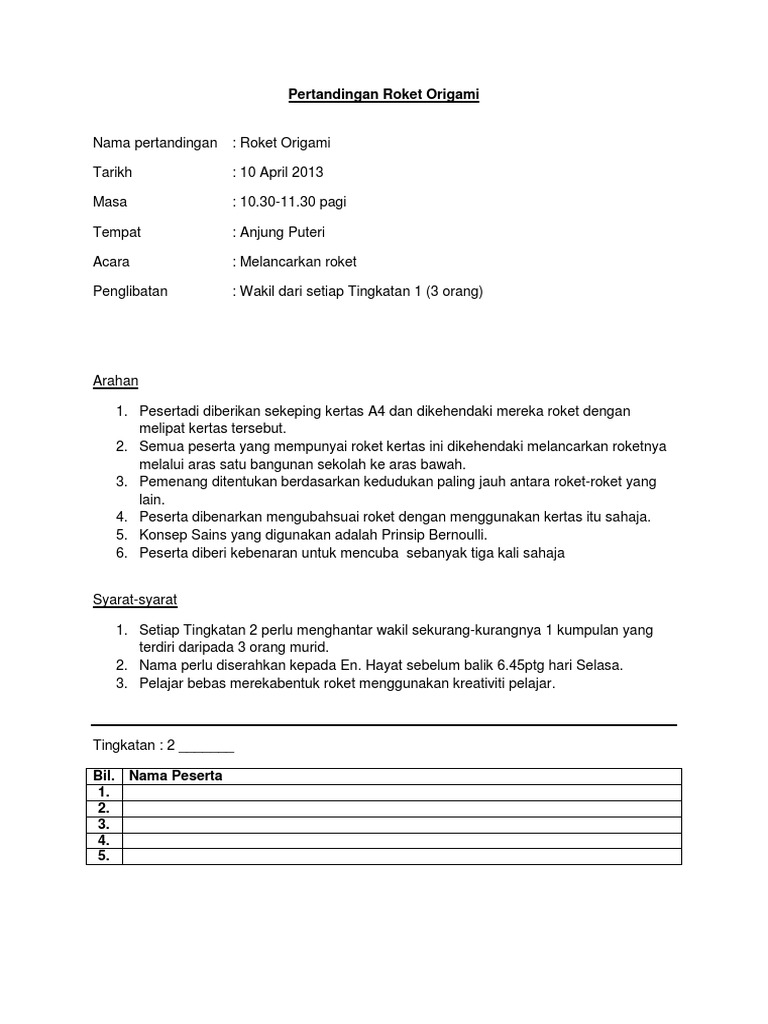 Pertandingan Roket Origami

Nama pertandingan : Roket Origami

Tarikh : 10 April 2013

Masa : 10.30-11.30 pagi

Tempat : Anjung Puteri

Acara : Melancarkan roket

Penglibatan : Wakil dari setiap Tingkatan 1 (3 orang)

Arahan

1. Pesertadi diberikan sekeping kertas A4 dan dikehendaki mereka roket dengan melipat kertas tersebut.
2. Semua peserta yang mempunyai roket kertas ini dikehendaki melancarkan roketnya melalui aras satu bangunan sekolah ke aras bawah.
3. Pemenang ditentukan berdasarkan kedudukan paling jauh antara roket-roket yang lain.
4. Peserta dibenarkan mengubahsuai roket dengan menggunakan kertas itu sahaja.
5. Konsep Sains yang digunakan adalah Prinsip Bernoulli.
6. Peserta diberi kebenaran untuk mencuba sebanyak tiga kali sahaja

Syarat-syarat

1. Setiap Tingkatan 2 perlu menghantar wakil sekurang-kurangnya 1 kumpulan yang terdiri daripada 3 orang murid.
2. Nama perlu diserahkan kepada En. Hayat sebelum balik 6.45ptg hari Selasa.
3. Pelajar bebas merekabentuk roket menggunakan kreativiti pelajar.

Tingkatan : 2 _______

| Bil. | Nama Peserta |
|---|---|
| 1. | |
| 2. | |
| 3. | |
| 4. | |
| 5. | |